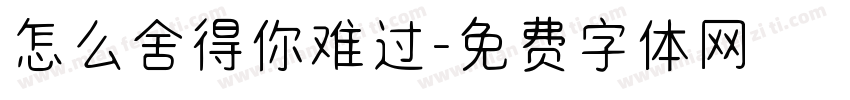 怎么舍得你难过-免费字体网